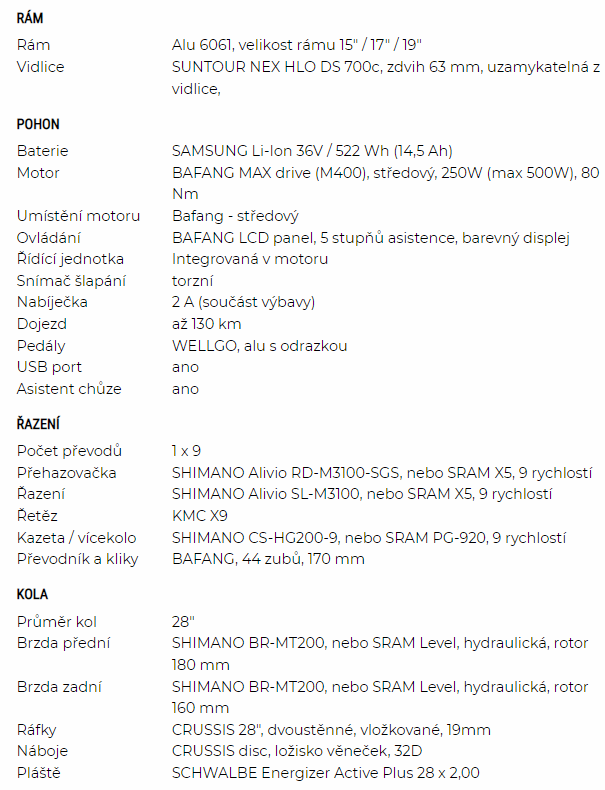 RÁM

| | |
|---|---|
| Rám | Alu 6061, velikost rámu 15" / 17" / 19" |
| Vidlice | SUNTOUR NEX HLO DS 700c, zdvih 63 mm, uzamykatelná z vidlice, |

POHON

| | |
|---|---|
| Baterie | SAMSUNG Li-Ion 36V / 522 Wh (14,5 Ah) |
| Motor | BAFANG MAX drive (M400), středový, 250W (max 500W), 80 Nm |
| Umístění motoru | Bafang - středový |
| Ovládání | BAFANG LCD panel, 5 stupňů asistence, barevný displej |
| Řídící jednotka | Integrovaná v motoru |
| Snímač šlapání | torzní |
| Nabíječka | 2 A (součást výbavy) |
| Dojezd | až 130 km |
| Pedály | WELLGO, alu s odrazkou |
| USB port | ano |
| Asistent chůze | ano |

ŘAZENÍ

| | |
|---|---|
| Počet převodů | 1 x 9 |
| Přehazovačka | SHIMANO Alivio RD-M3100-SGS, nebo SRAM X5, 9 rychlostí |
| Řazení | SHIMANO Alivio SL-M3100, nebo SRAM X5, 9 rychlostí |
| Řetěz | KMC X9 |
| Kazeta / vícekolo | SHIMANO CS-HG200-9, nebo SRAM PG-920, 9 rychlostí |
| Převodník a kliky | BAFANG, 44 zubů, 170 mm |

KOLA

| | |
|---|---|
| Průměr kol | 28" |
| Brzda přední | SHIMANO BR-MT200, nebo SRAM Level, hydraulická, rotor 180 mm |
| Brzda zadní | SHIMANO BR-MT200, nebo SRAM Level, hydraulická, rotor 160 mm |
| Ráfky | CRUSSIS 28", dvoustěnné, vložkované, 19mm |
| Náboje | CRUSSIS disc, ložisko věneček, 32D |
| Pláště | SCHWALBE Energizer Active Plus 28 x 2,00 |